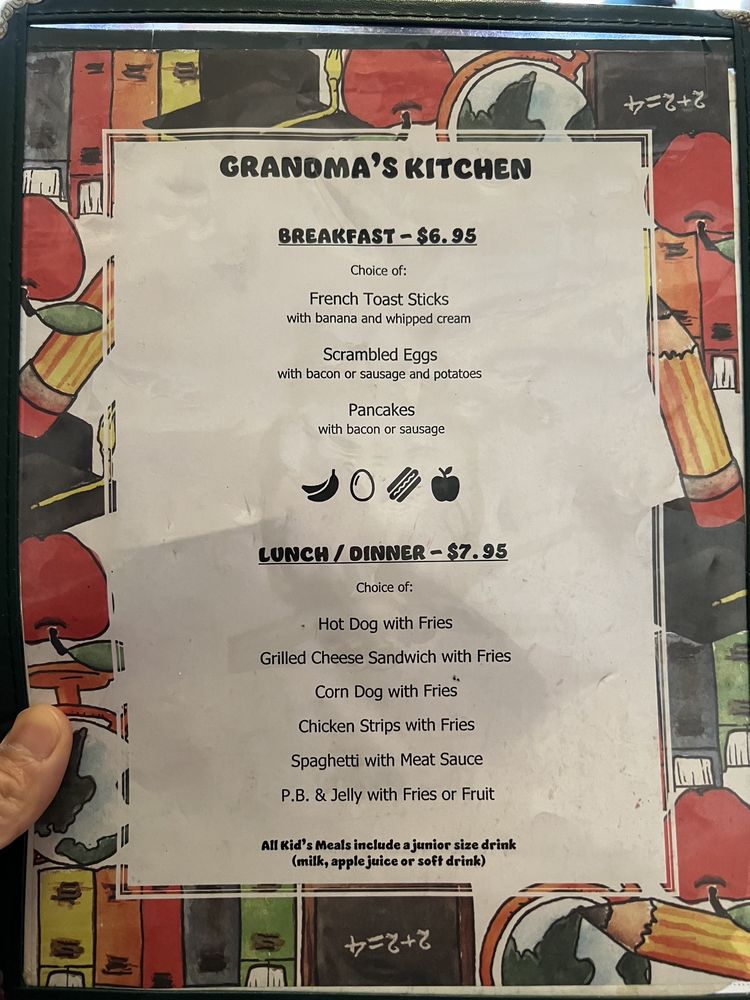 GRANDMA'S KITCHEN

BREAKFAST - $6.95

Choice of:

French Toast Sticks
with banana and whipped cream

Scrambled Eggs
with bacon or sausage and potatoes

Pancakes
with bacon or sausage

LUNCH / DINNER - $7.95

Choice of:

Hot Dog with Fries

Grilled Cheese Sandwich with Fries

Corn Dog with Fries

Chicken Strips with Fries

Spaghetti with Meat Sauce

P.B. & Jelly with Fries or Fruit

All Kid's Meals include a junior size drink (milk, apple juice or soft drink)